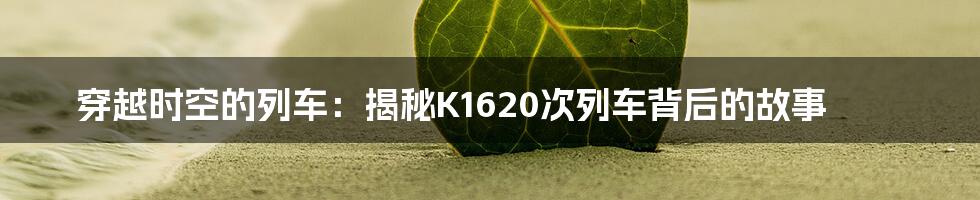 穿越时空的列车：揭秘K1620次列车背后的故事